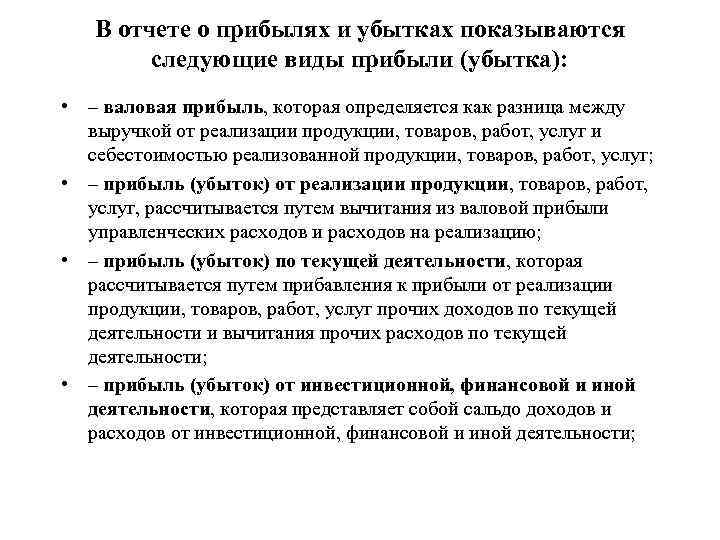 В отчете о прибылях и убытках показываются следующие виды прибыли (убытка):

• – валовая прибыль, которая определяется как разница между выручкой от реализации продукции, товаров, работ, услуг и себестоимостью реализованной продукции, товаров, работ, услуг;

• – прибыль (убыток) от реализации продукции, товаров, работ, услуг, рассчитывается путем вычитания из валовой прибыли управленческих расходов и расходов на реализацию;

• – прибыль (убыток) по текущей деятельности, которая рассчитывается путем прибавления к прибыли от реализации продукции, товаров, работ, услуг прочих доходов по текущей деятельности и вычитания прочих расходов по текущей деятельности;

• – прибыль (убыток) от инвестиционной, финансовой и иной деятельности, которая представляет собой сальдо доходов и расходов от инвестиционной, финансовой и иной деятельности;